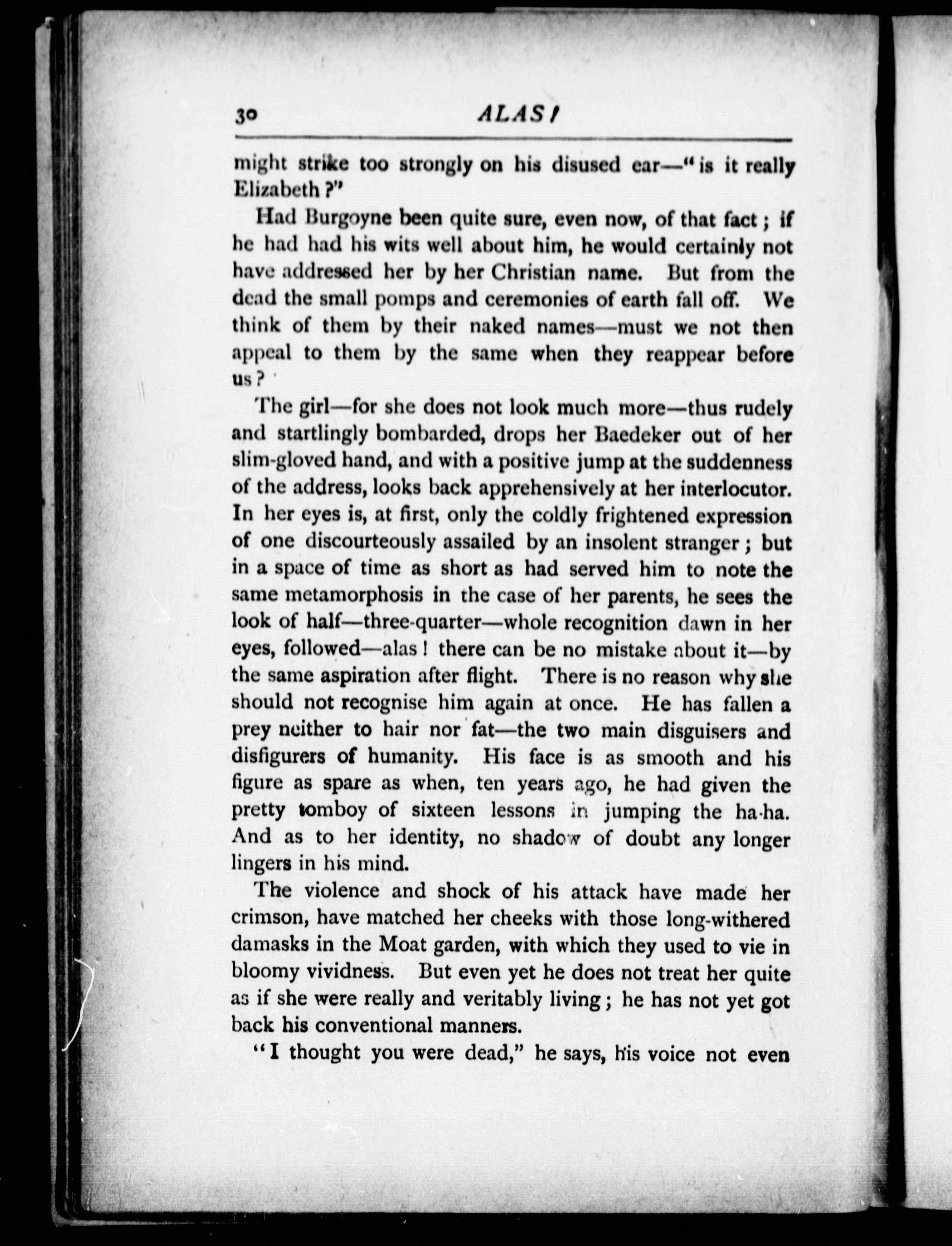 30 ALAS!

might strike too strongly on his disused ear—"is it really Elizabeth?"

Had Burgoyne been quite sure, even now, of that fact; if he had had his wits well about him, he would certainly not have addressed her by her Christian name. But from the dead the small pomps and ceremonies of earth fall off. We think of them by their naked names—must we not then appeal to them by the same when they reappear before us?

The girl—for she does not look much more—thus rudely and startlingly bombarded, drops her Baedeker out of her slim-gloved hand, and with a positive jump at the suddenness of the address, looks back apprehensively at her interlocutor. In her eyes is, at first, only the coldly frightened expression of one discourteously assailed by an insolent stranger; but in a space of time as short as had served him to note the same metamorphosis in the case of her parents, he sees the look of half—three-quarter—whole recognition dawn in her eyes, followed—alas! there can be no mistake about it—by the same aspiration after flight. There is no reason why she should not recognise him again at once. He has fallen a prey neither to hair nor fat—the two main disguisers and disfigurers of humanity. His face is as smooth and his figure as spare as when, ten years ago, he had given the pretty tomboy of sixteen lessons in jumping the ha-ha. And as to her identity, no shadow of doubt any longer lingers in his mind.

The violence and shock of his attack have made her crimson, have matched her cheeks with those long-withered damasks in the Moat garden, with which they used to vie in bloomy vividness. But even yet he does not treat her quite as if she were really and veritably living; he has not yet got back his conventional manners.

"I thought you were dead," he says, his voice not even